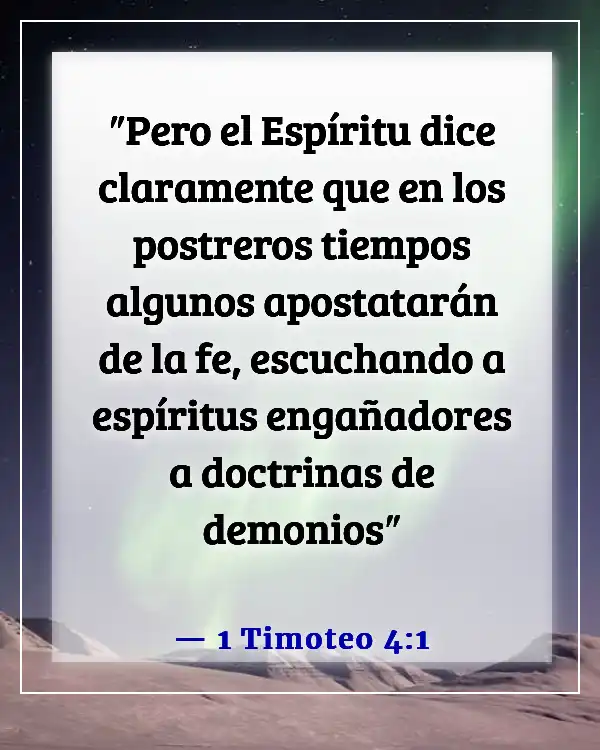 "Pero el Espíritu dice claramente que en los postreros tiempos algunos apostatarán de la fe, escuchando a espíritus engañadores a doctrinas de demonios"

— 1 Timoteo 4:1